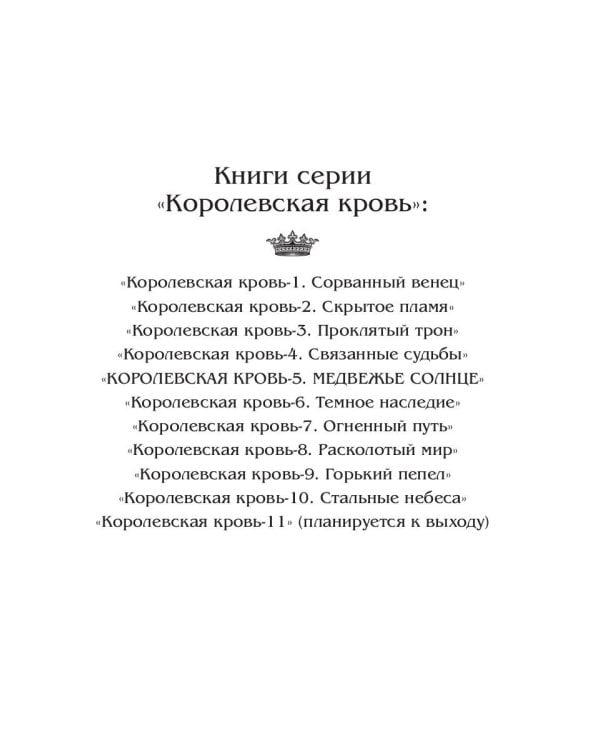 Книги серии
«Королевская кровь»:

«Королевская кровь-1. Сорванный венец»
«Королевская кровь-2. Скрытое пламя»
«Королевская кровь-3. Проклятый трон»
«Королевская кровь-4. Связанные судьбы»
«КОРОЛЕВСКАЯ КРОВЬ-5. МЕДВЕЖЬЕ СОЛНЦЕ»
«Королевская кровь-6. Темное наследие»
«Королевская кровь-7. Огненный путь»
«Королевская кровь-8. Расколотый мир»
«Королевская кровь-9. Горький пепел»
«Королевская кровь-10. Стальные небеса»
«Королевская кровь-11» (планируется к выходу)